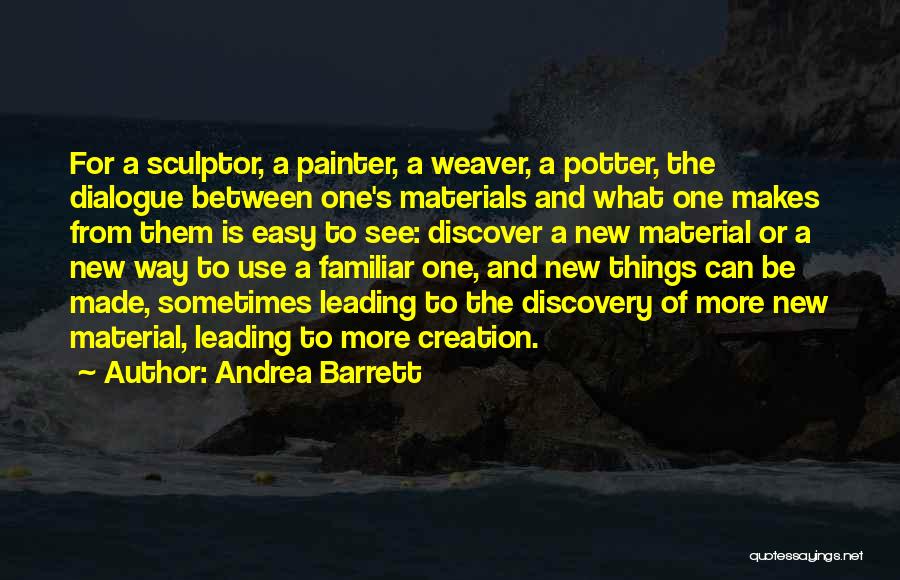 For a sculptor, a painter, a weaver, a potter, the dialogue between one's materials and what one makes from them is easy to see: discover a new material or a new way to use a familiar one, and new things can be made, sometimes leading to the discovery of more new material, leading to more creation.

~ Author: Andrea Barrett

quotessayings.net